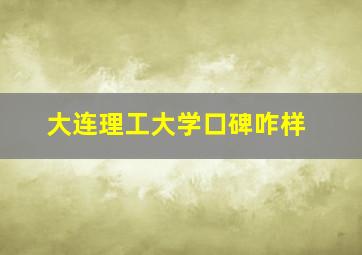 大连理工大学口碑咋样